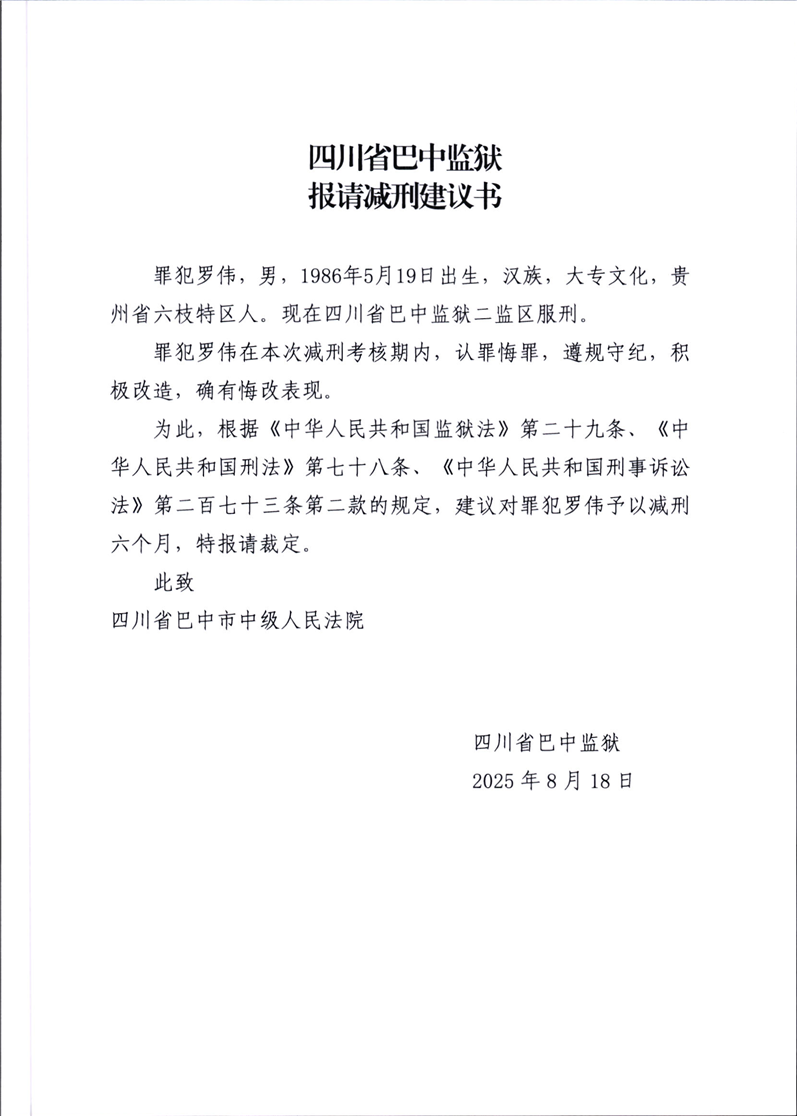 四川省巴中监狱
报请减刑建议书

罪犯罗伟，男，1986年5月19日出生，汉族，大专文化，贵州省六枝特区人。现在四川省巴中监狱二监区服刑。

罪犯罗伟在本次减刑考核期内，认罪悔罪，遵规守纪，积极改造，确有悔改表现。

为此，根据《中华人民共和国监狱法》第二十九条、《中华人民共和国刑法》第七十八条、《中华人民共和国刑事诉讼法》第二百七十三条第二款的规定，建议对罪犯罗伟予以减刑六个月，特报请裁定。

此致

四川省巴中市中级人民法院

四川省巴中监狱
2025年8月18日